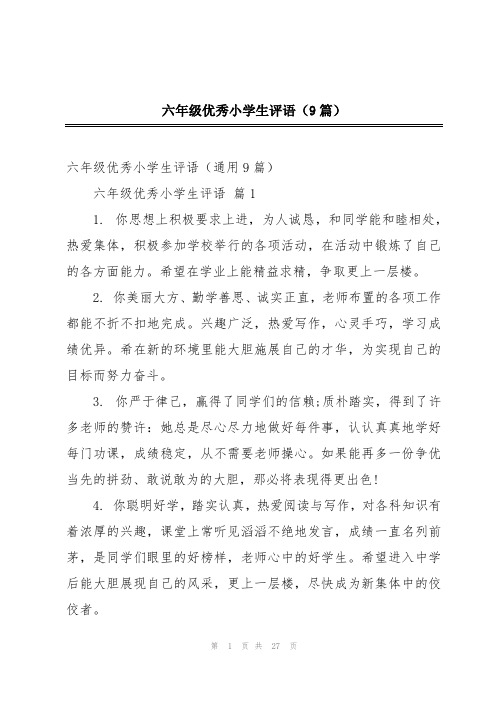 六年级优秀小学生评语（9篇）

六年级优秀小学生评语（通用9篇）

六年级优秀小学生评语 篇1

1. 你思想上积极要求上进，为人诚恳，和同学能和睦相处，热爱集体，积极参加学校举行的各项活动，在活动中锻炼了自己的各方面能力。希望在学业上能精益求精，争取更上一层楼。

2. 你美丽大方、勤学善思、诚实正直，老师布置的各项工作都能不折不扣地完成。兴趣广泛，热爱写作，心灵手巧，学习成绩优异。希在新的环境里能大胆施展自己的才华，为实现自己的目标而努力奋斗。

3. 你严于律己，赢得了同学们的信赖;质朴踏实，得到了许多老师的赞许：她总是尽心尽力地做好每件事，认认真真地学好每门功课，成绩稳定，从不需要老师操心。如果能再多一份争优当先的拼劲、敢说敢为的大胆，那必将表现得更出色!

4. 你聪明好学，踏实认真，热爱阅读与写作，对各科知识有着浓厚的兴趣，课堂上常听见滔滔不绝地发言，成绩一直名列前茅，是同学们眼里的好榜样，老师心中的好学生。希望进入中学后能大胆展现自己的风采，更上一层楼，尽快成为新集体中的佼佼者。

第 1 页 共 27 页